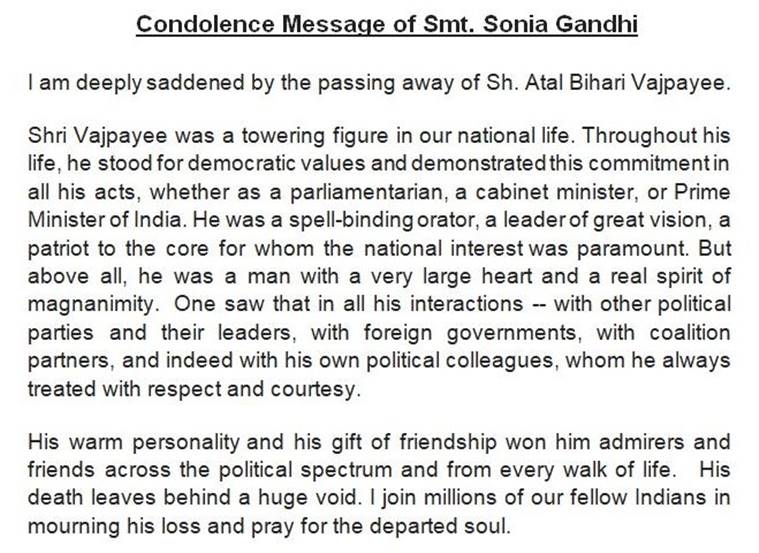 Condolence Message of Smt. Sonia Gandhi

I am deeply saddened by the passing away of Sh. Atal Bihari Vajpayee.

Shri Vajpayee was a towering figure in our national life. Throughout his life, he stood for democratic values and demonstrated this commitment in all his acts, whether as a parliamentarian, a cabinet minister, or Prime Minister of India. He was a spell-binding orator, a leader of great vision, a patriot to the core for whom the national interest was paramount. But above all, he was a man with a very large heart and a real spirit of magnanimity. One saw that in all his interactions -- with other political parties and their leaders, with foreign governments, with coalition partners, and indeed with his own political colleagues, whom he always treated with respect and courtesy.

His warm personality and his gift of friendship won him admirers and friends across the political spectrum and from every walk of life. His death leaves behind a huge void. I join millions of our fellow Indians in mourning his loss and pray for the departed soul.